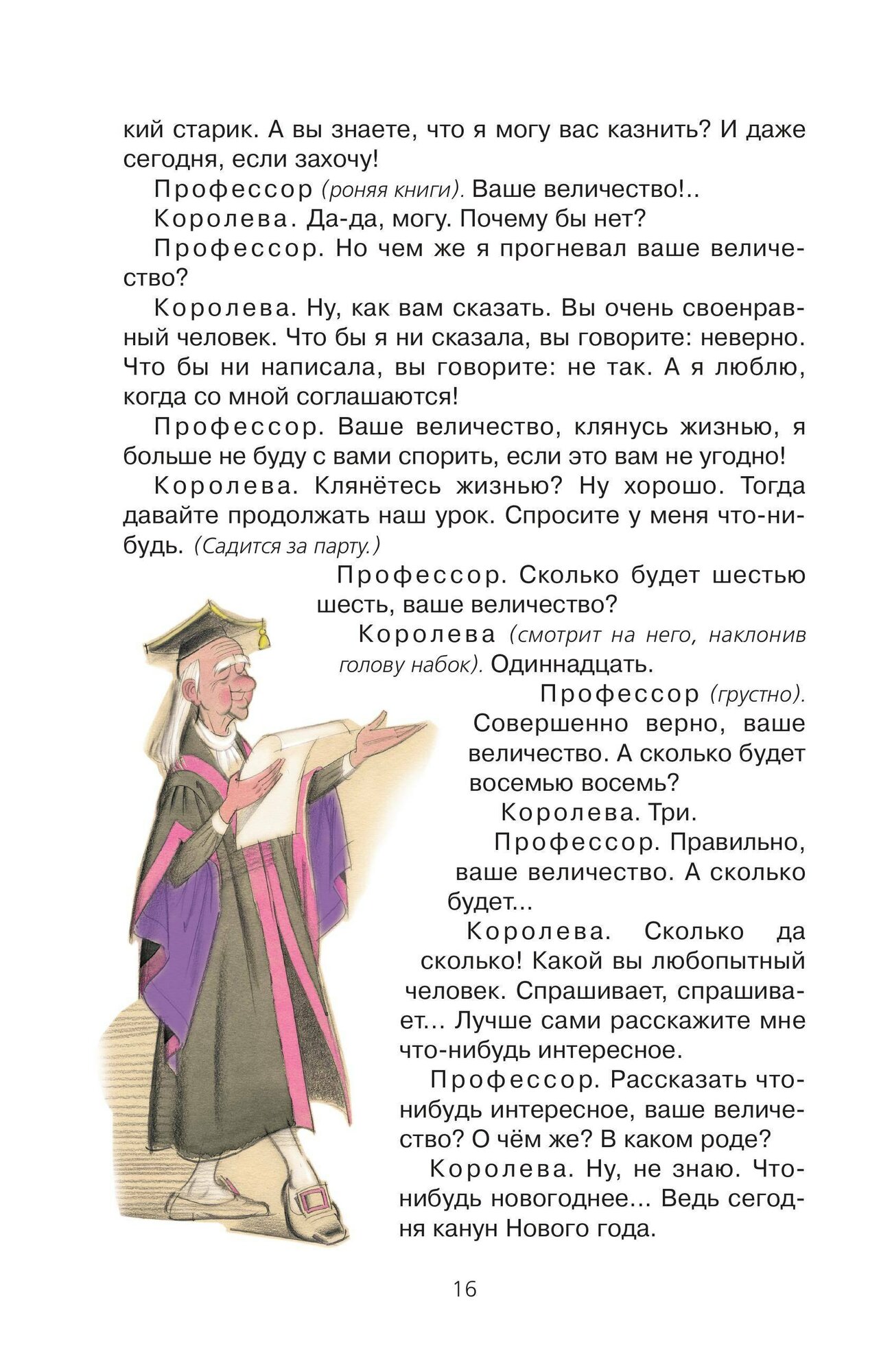 кий старик. А вы знаете, что я могу вас казнить? И даже сегодня, если захочу!

Профессор (роняя книги). Ваше величество!..

Королева. Да-да, могу. Почему бы нет?

Профессор. Но чем же я прогневал ваше величество?

Королева. Ну, как вам сказать. Вы очень своенравный человек. Что бы я ни сказала, вы говорите: неверно. Что бы ни написала, вы говорите: не так. А я люблю, когда со мной соглашаются!

Профессор. Ваше величество, клянусь жизнью, я больше не буду с вами спорить, если это вам не угодно!

Королева. Клянётесь жизнью? Ну хорошо. Тогда давайте продолжать наш урок. Спросите у меня что-нибудь. (Садится за парту.)

Профессор. Сколько будет шестью шесть, ваше величество?

Королева (смотрит на него, наклонив голову набок). Одиннадцать.

Профессор (грустно). Совершенно верно, ваше величество. А сколько будет восемью восемь?

Королева. Три.

Профессор. Правильно, ваше величество. А сколько будет...

Королева. Сколько да сколько! Какой вы любопытный человек. Спрашивает, спрашивает... Лучше сами расскажите мне что-нибудь интересное.

Профессор. Рассказать что-нибудь интересное, ваше величество? О чём же? В каком роде?

Королева. Ну, не знаю. Что-нибудь новогоднее... Ведь сегодня канун Нового года.

16